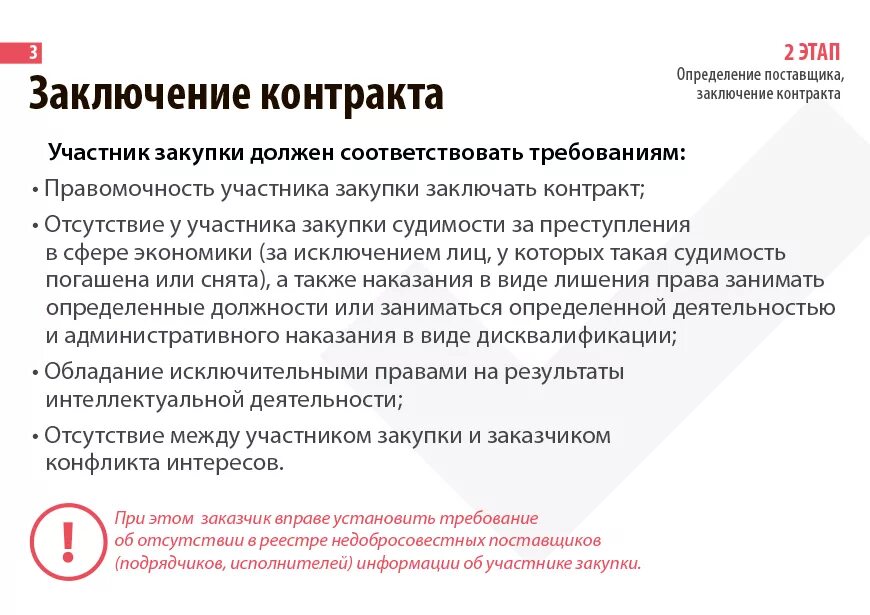 3

2 ЭТАП
Определение поставщика, заключение контракта

Заключение контракта

Участник закупки должен соответствовать требованиям:

• Правомочность участника закупки заключать контракт;

• Отсутствие у участника закупки судимости за преступления в сфере экономики (за исключением лиц, у которых такая судимость погашена или снята), а также наказания в виде лишения права занимать определенные должности или заниматься определенной деятельностью и административного наказания в виде дисквалификации;

• Обладание исключительными правами на результаты интеллектуальной деятельности;

• Отсутствие между участником закупки и заказчиком конфликта интересов.

!

При этом заказчик вправе установить требование об отсутствии в реестре недобросовестных поставщиков (подрядчиков, исполнителей) информации об участнике закупки.